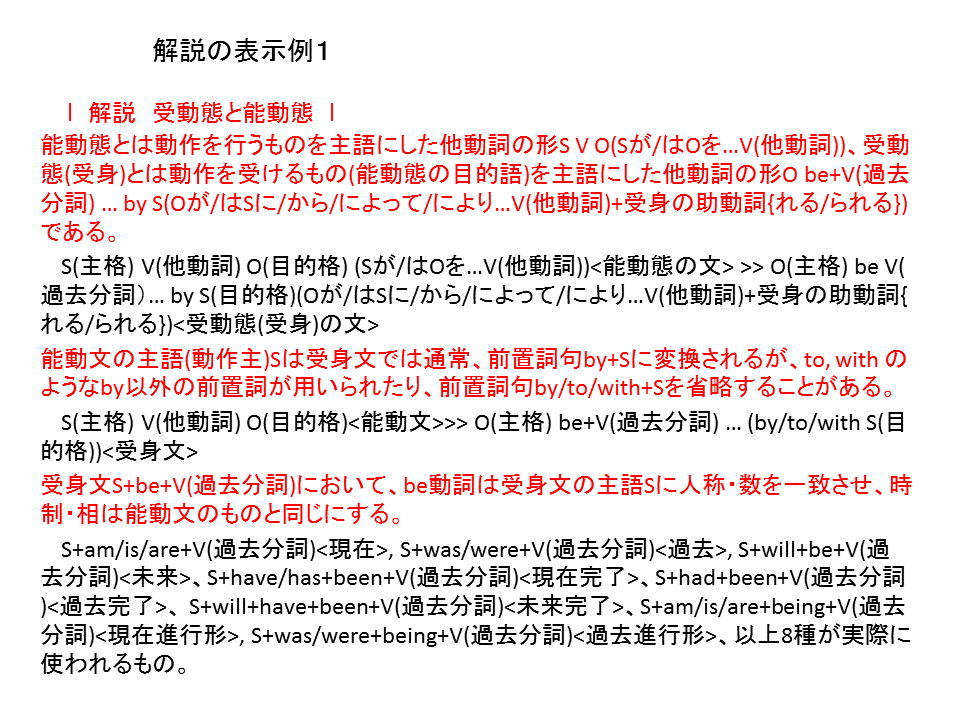 解説の表示例1

| 解説　受動態と能動態 |

能動態とは動作を行うものを主語にした他動詞の形S V O(Sが/はOを…V(他動詞))、受動態(受身)とは動作を受けるもの(能動態の目的語)を主語にした他動詞の形O be+V(過去分詞) … by S(Oが/はSに/から/によって/により…V(他動詞)+受身の助動詞{れる/られる})である。

S(主格) V(他動詞) O(目的格) (Sが/はOを…V(他動詞))<能動態の文> >> O(主格) be V(過去分詞）… by S(目的格)(Oが/はSに/から/によって/により…V(他動詞)+受身の助動詞{れる/られる})<受動態(受身)の文>

能動文の主語(動作主)Sは受身文では通常、前置詞句by+Sに変換されるが、to, with のようなby以外の前置詞が用いられたり、前置詞句by/to/with+Sを省略することがある。

S(主格) V(他動詞) O(目的格)<能動文>>> O(主格) be+V(過去分詞) … (by/to/with S(目的格))<受身文>

受身文S+be+V(過去分詞)において、be動詞は受身文の主語Sに人称・数を一致させ、時制・相は能動文のものと同じにする。

S+am/is/are+V(過去分詞)<現在>, S+was/were+V(過去分詞)<過去>, S+will+be+V(過去分詞)<未来>、S+have/has+been+V(過去分詞)<現在完了>、S+had+been+V(過去分詞)<過去完了>、S+will+have+been+V(過去分詞)<未来完了>、S+am/is/are+being+V(過去分詞)<現在進行形>, S+was/were+being+V(過去分詞)<過去進行形>、以上8種が実際に使われるもの。